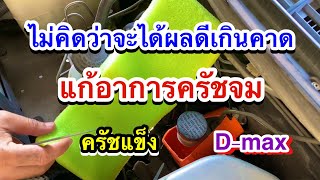 ไม่คิดว่าจะได้ผลดีเกินคาด

แก้อาการครัชจม

ครัชแข็ง

D-max